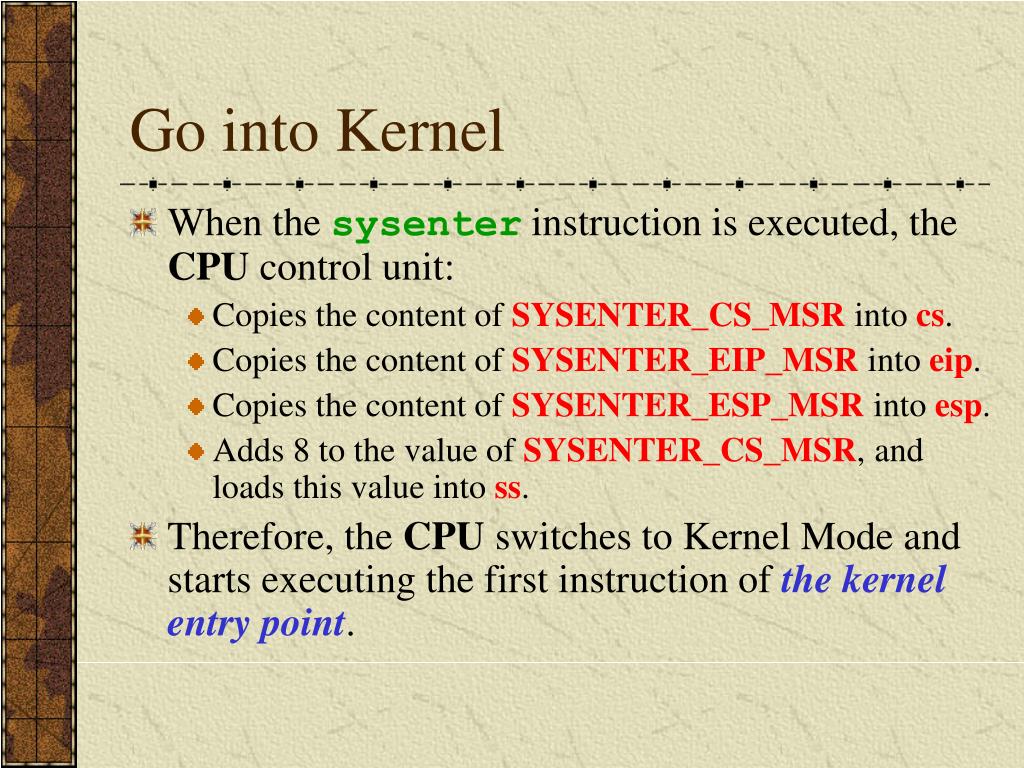 Go into Kernel

When the sysenter instruction is executed, the CPU control unit:

Copies the content of SYSENTER_CS_MSR into cs.

Copies the content of SYSENTER_EIP_MSR into eip.

Copies the content of SYSENTER_ESP_MSR into esp.

Adds 8 to the value of SYSENTER_CS_MSR, and loads this value into ss.

Therefore, the CPU switches to Kernel Mode and starts executing the first instruction of the kernel entry point.